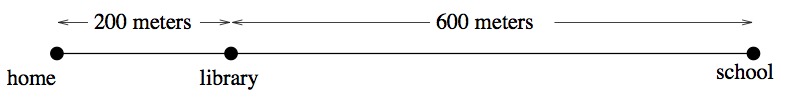 200 meters
600 meters
home
library
school